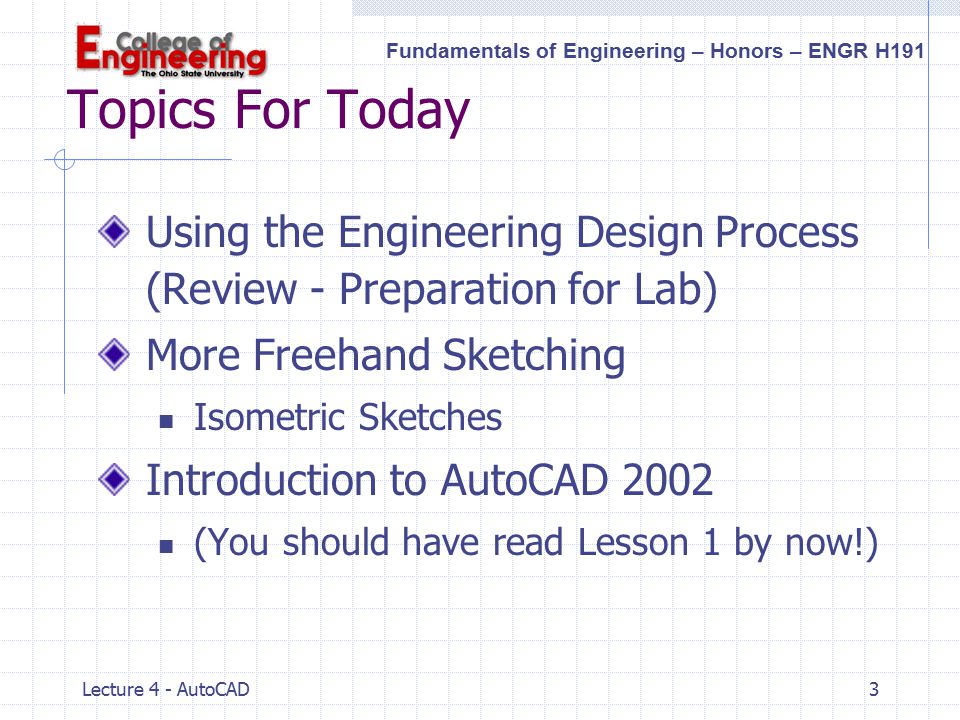 College of Engineering
The Ohio State University

Fundamentals of Engineering – Honors – ENGR H191

Topics For Today

Using the Engineering Design Process (Review - Preparation for Lab)

More Freehand Sketching

Isometric Sketches

Introduction to AutoCAD 2002

(You should have read Lesson 1 by now!)

Lecture 4 - AutoCAD

3